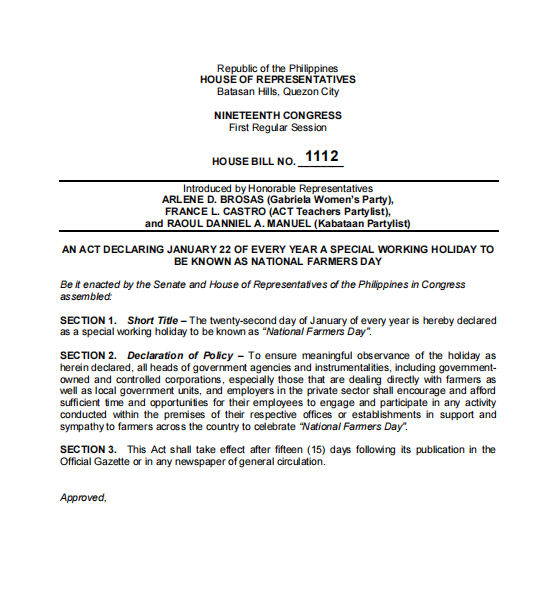 Republic of the Philippines
HOUSE OF REPRESENTATIVES
Batasan Hills, Quezon City

NINETEENTH CONGRESS
First Regular Session

HOUSE BILL NO. 1112

Introduced by Honorable Representatives
ARLENE D. BROSAS (Gabriela Women's Party),
FRANCE L. CASTRO (ACT Teachers Partylist),
and RAOUL DANNIEL A. MANUEL (Kabataan Partylist)

AN ACT DECLARING JANUARY 22 OF EVERY YEAR A SPECIAL WORKING HOLIDAY TO BE KNOWN AS NATIONAL FARMERS DAY

Be it enacted by the Senate and House of Representatives of the Philippines in Congress assembled:

SECTION 1. Short Title – The twenty-second day of January of every year is hereby declared as a special working holiday to be known as "National Farmers Day".

SECTION 2. Declaration of Policy – To ensure meaningful observance of the holiday as herein declared, all heads of government agencies and instrumentalities, including government-owned and controlled corporations, especially those that are dealing directly with farmers as well as local government units, and employers in the private sector shall encourage and afford sufficient time and opportunities for their employees to engage and participate in any activity conducted within the premises of their respective offices or establishments in support and sympathy to farmers across the country to celebrate "National Farmers Day".

SECTION 3. This Act shall take effect after fifteen (15) days following its publication in the Official Gazette or in any newspaper of general circulation.

Approved,